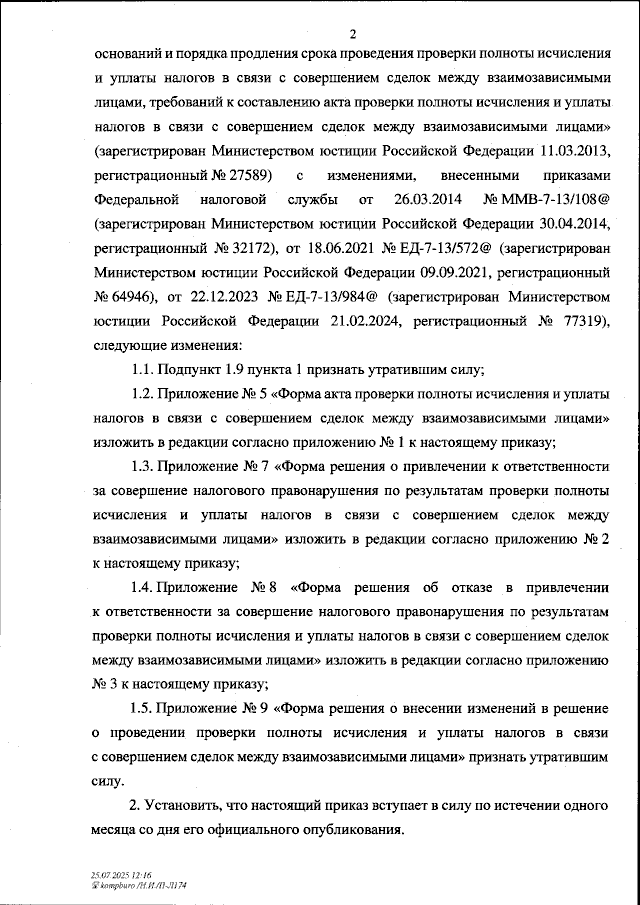 2

оснований и порядка продления срока проведения проверки полноты исчисления и уплаты налогов в связи с совершением сделок между взаимозависимыми лицами, требований к составлению акта проверки полноты исчисления и уплаты налогов в связи с совершением сделок между взаимозависимыми лицами» (зарегистрирован Министерством юстиции Российской Федерации 11.03.2013, регистрационный № 27589) с изменениями, внесенными приказами Федеральной налоговой службы от 26.03.2014 № ММВ-7-13/108@ (зарегистрирован Министерством юстиции Российской Федерации 30.04.2014, регистрационный № 32172), от 18.06.2021 № ЕД-7-13/572@ (зарегистрирован Министерством юстиции Российской Федерации 09.09.2021, регистрационный № 64946), от 22.12.2023 № ЕД-7-13/984@ (зарегистрирован Министерством юстиции Российской Федерации 21.02.2024, регистрационный № 77319), следующие изменения:

1.1. Подпункт 1.9 пункта 1 признать утратившим силу;

1.2. Приложение № 5 «Форма акта проверки полноты исчисления и уплаты налогов в связи с совершением сделок между взаимозависимыми лицами» изложить в редакции согласно приложению № 1 к настоящему приказу;

1.3. Приложение № 7 «Форма решения о привлечении к ответственности за совершение налогового правонарушения по результатам проверки полноты исчисления и уплаты налогов в связи с совершением сделок между взаимозависимыми лицами» изложить в редакции согласно приложению № 2 к настоящему приказу;

1.4. Приложение № 8 «Форма решения об отказе в привлечении к ответственности за совершение налогового правонарушения по результатам проверки полноты исчисления и уплаты налогов в связи с совершением сделок между взаимозависимыми лицами» изложить в редакции согласно приложению № 3 к настоящему приказу;

1.5. Приложение № 9 «Форма решения о внесении изменений в решение о проведении проверки полноты исчисления и уплаты налогов в связи с совершением сделок между взаимозависимыми лицами» признать утратившим силу.

2. Установить, что настоящий приказ вступает в силу по истечении одного месяца со дня его официального опубликования.

25.07.2025 12:16
kompburo /Н.И./П-Л174